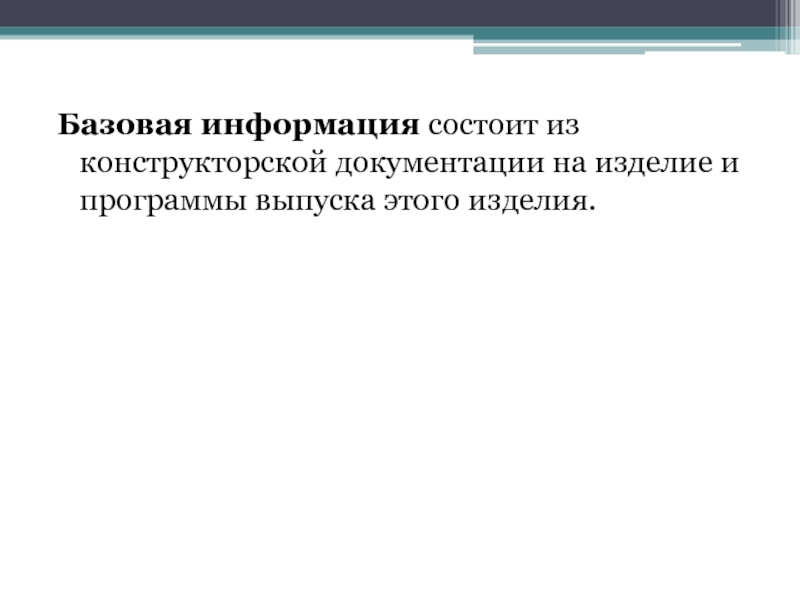 Базовая информация состоит из конструкторской документации на изделие и программы выпуска этого изделия.